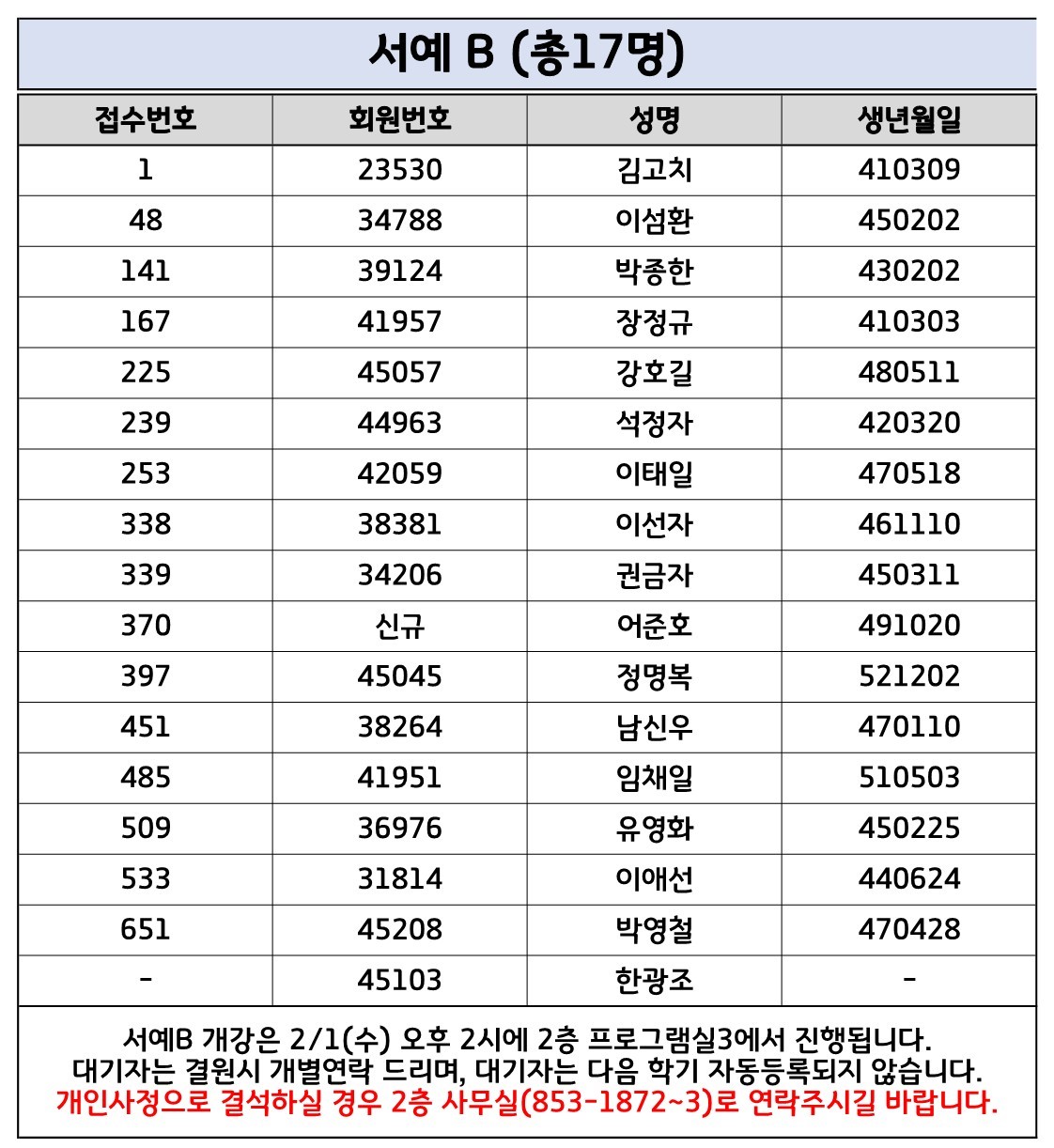 서예 B (총17명)

| 접수번호 | 회원번호 | 성명 | 생년월일 |
|---|---|---|---|
| 1 | 23530 | 김고치 | 410309 |
| 48 | 34788 | 이섬환 | 450202 |
| 141 | 39124 | 박종한 | 430202 |
| 167 | 41957 | 장정규 | 410303 |
| 225 | 45057 | 강호길 | 480511 |
| 239 | 44963 | 석정자 | 420320 |
| 253 | 42059 | 이태일 | 470518 |
| 338 | 38381 | 이선자 | 461110 |
| 339 | 34206 | 권금자 | 450311 |
| 370 | 신규 | 어준호 | 491020 |
| 397 | 45045 | 정명복 | 521202 |
| 451 | 38264 | 남신우 | 470110 |
| 485 | 41951 | 임채일 | 510503 |
| 509 | 36976 | 유영화 | 450225 |
| 533 | 31814 | 이애선 | 440624 |
| 651 | 45208 | 박영철 | 470428 |
| - | 45103 | 한광조 | - |

서예B 개강은 2/1(수) 오후 2시에 2층 프로그램실3에서 진행됩니다.
대기자는 결원시 개별연락 드리며, 대기자는 다음 학기 자동등록되지 않습니다.
개인사정으로 결석하실 경우 2층 사무실(853-1872~3)로 연락주시길 바랍니다.